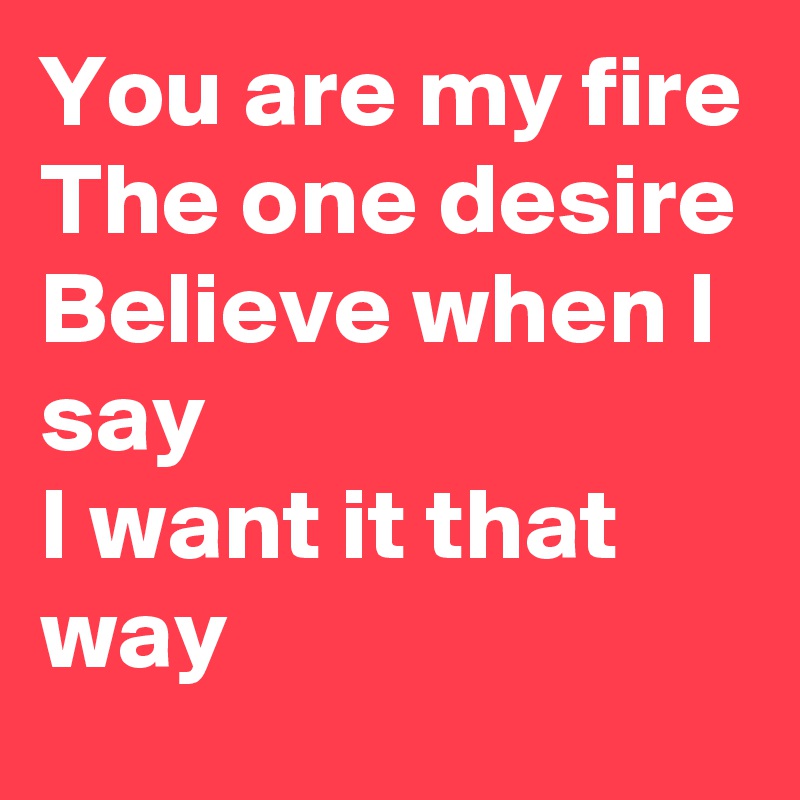 You are my fire
The one desire
Believe when I say
I want it that way